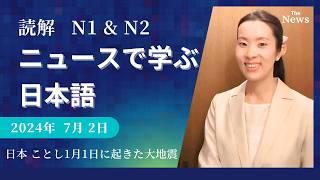 読解　N1 & N2

ニュースで学ぶ日本語

2024年 7月 2日

日本 ことし1月1日に起きた大地震

The News